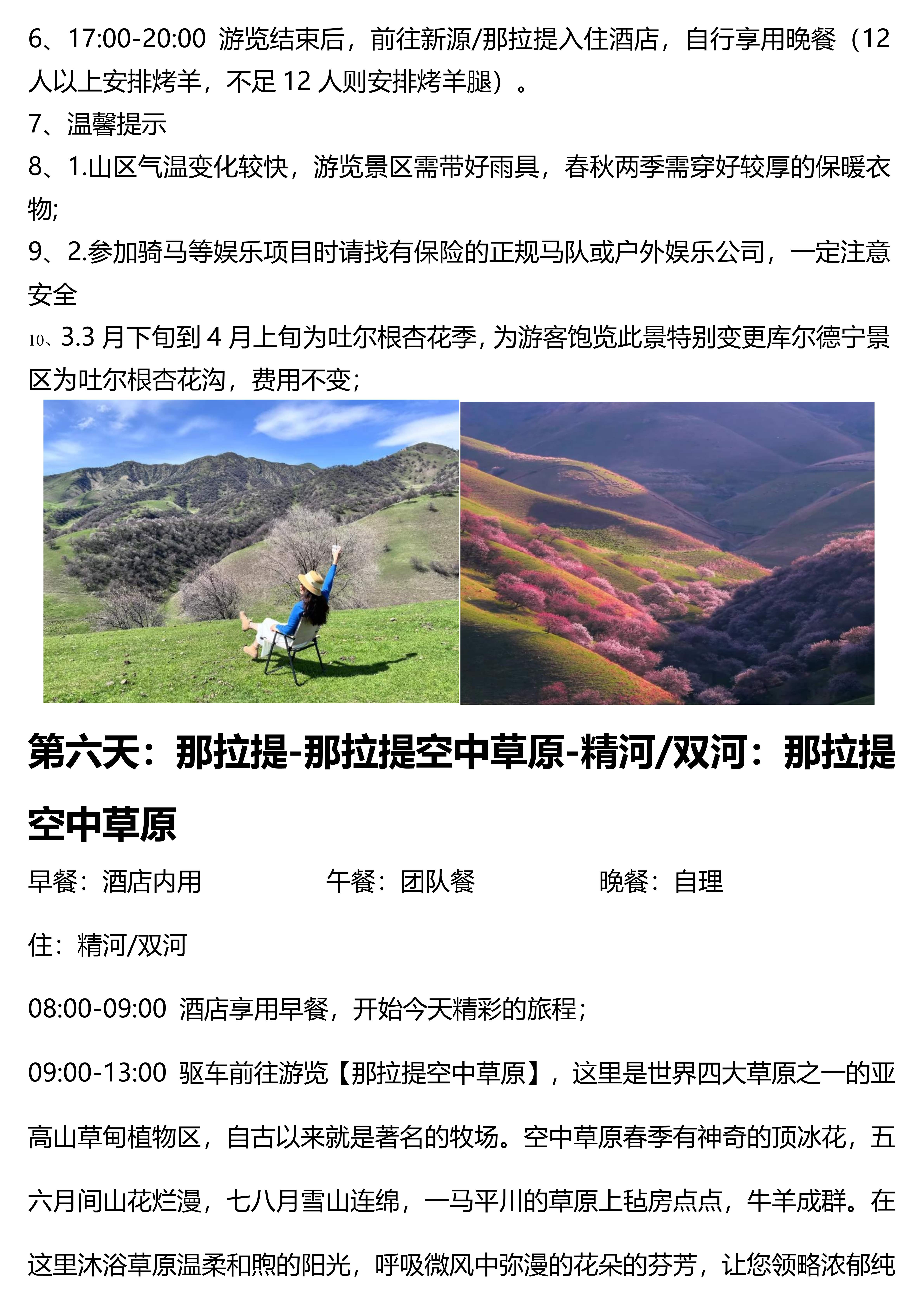 6、17:00-20:00 游览结束后，前往新源/那拉提入住酒店，自行享用晚餐（12人以上安排烤羊，不足12人则安排烤羊腿）。

7、温馨提示

8、1.山区气温变化较快，游览景区需带好雨具，春秋两季需穿好较厚的保暖衣物;

9、2.参加骑马等娱乐项目时请找有保险的正规马队或户外娱乐公司，一定注意安全

10、3.3月下旬到4月上旬为吐尔根杏花季，为游客饱览此景特别变更库尔德宁景区为吐尔根杏花沟，费用不变;

第六天：那拉提-那拉提空中草原-精河/双河：那拉提空中草原

早餐：酒店内用 午餐：团队餐 晚餐：自理

住：精河/双河

08:00-09:00 酒店享用早餐，开始今天精彩的旅程;

09:00-13:00 驱车前往游览【那拉提空中草原】，这里是世界四大草原之一的亚高山草甸植物区，自古以来就是著名的牧场。空中草原春季有神奇的顶冰花，五六月间山花烂漫，七八月雪山连绵，一马平川的草原上毡房点点，牛羊成群。在这里沐浴草原温柔和煦的阳光，呼吸微风中弥漫的花朵的芬芳，让您领略浓郁纯